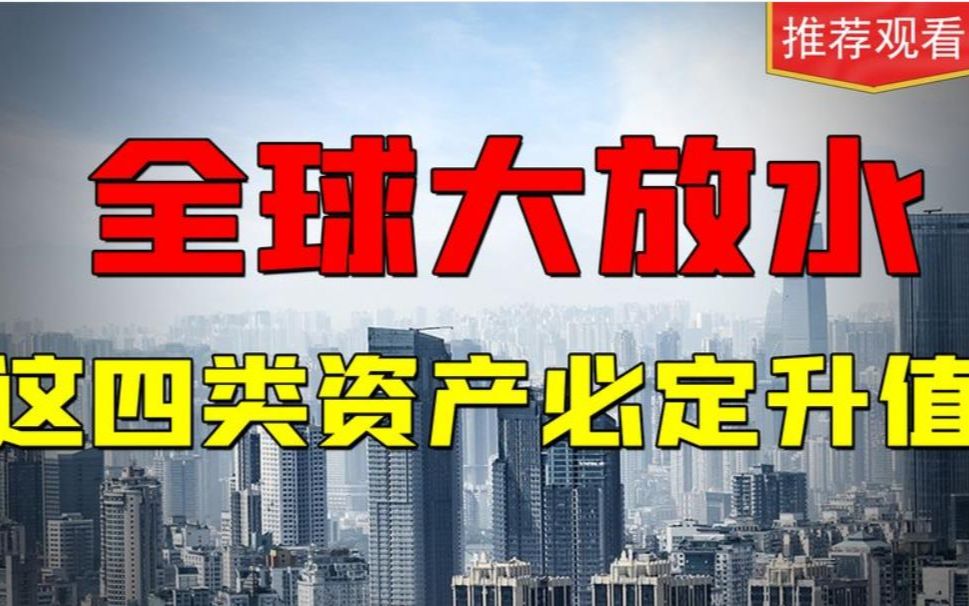 推荐观看

全球大放水

这四类资产必定升值